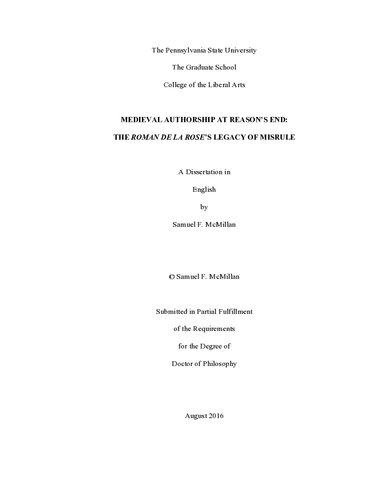 The Pennsylvania State University

The Graduate School

College of the Liberal Arts

MEDIEVAL AUTHORSHIP AT REASON'S END:

THE ROMAN DE LA ROSE'S LEGACY OF MISRULE

A Dissertation in

English

by

Samuel F. McMillan

© Samuel F. McMillan

Submitted in Partial Fulfillment

of the Requirements

for the Degree of

Doctor of Philosophy

August 2016